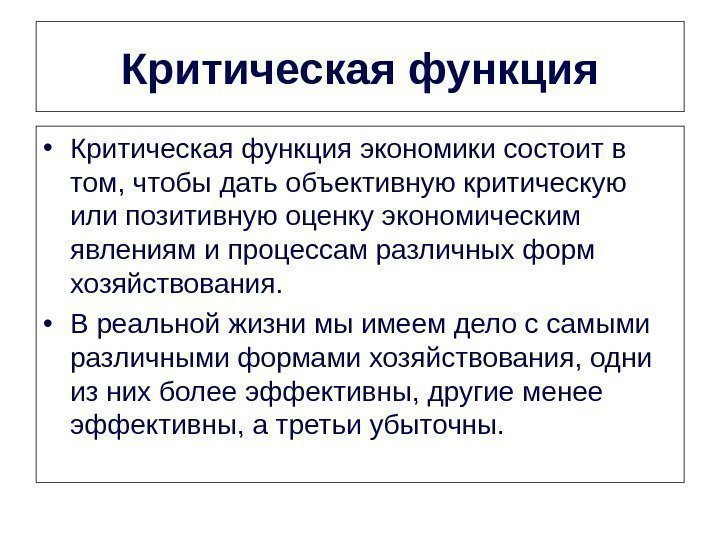 Критическая функция

• Критическая функция экономики состоит в том, чтобы дать объективную критическую или позитивную оценку экономическим явлениям и процессам различных форм хозяйствования.

• В реальной жизни мы имеем дело с самыми различными формами хозяйствования, одни из них более эффективны, другие менее эффективны, а третьи убыточны.